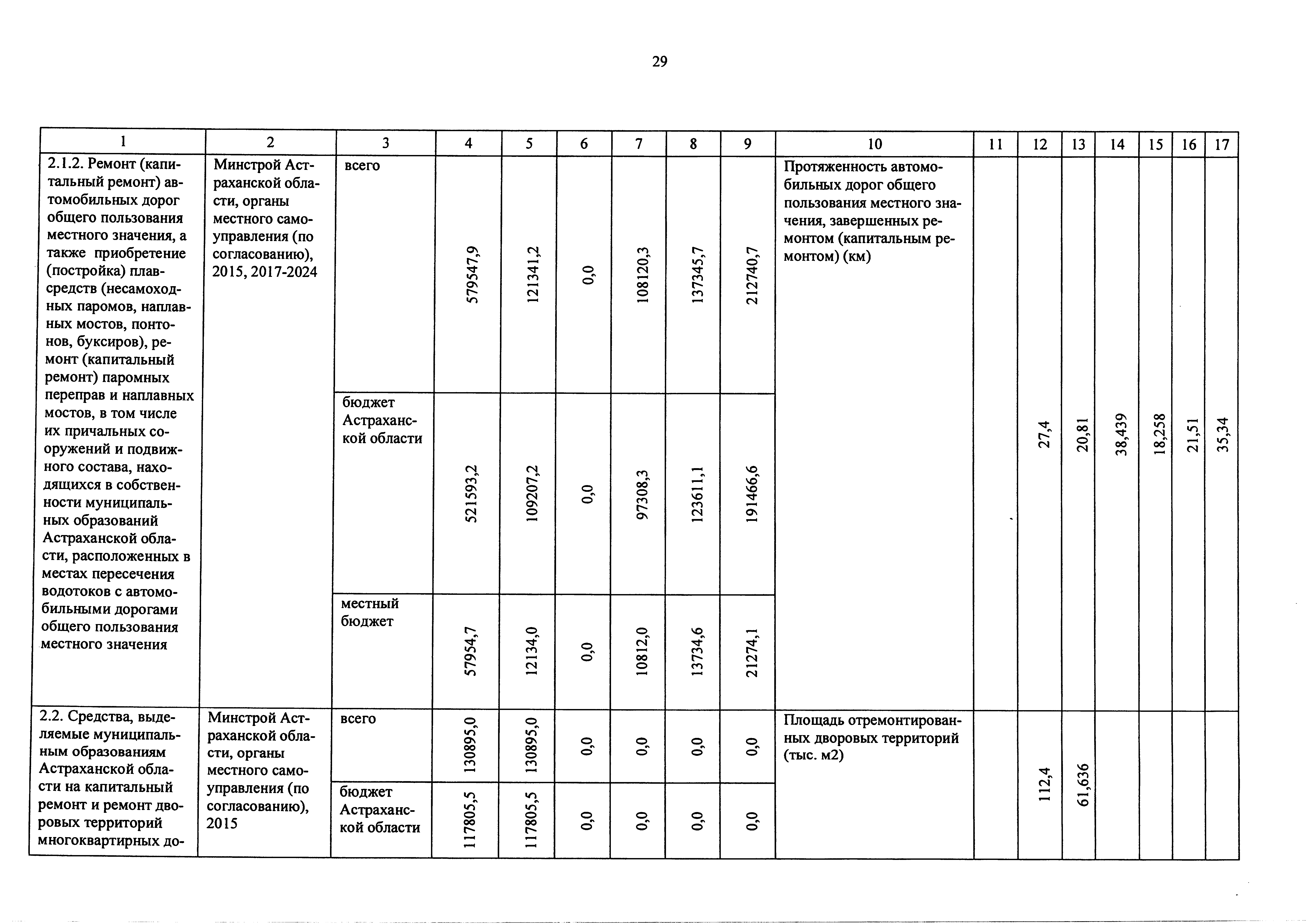 29

| 1 | 2 | 3 | 4 | 5 | 6 | 7 | 8 | 9 | 10 | 11 | 12 | 13 | 14 | 15 | 16 | 17 |
|---|---|---|---|---|---|---|---|---|---|---|---|---|---|---|---|---|
| 2.1.2. Ремонт (капитальный ремонт) автомобильных дорог общего пользования местного значения, а также приобретение (постройка) плавсредств (несамоходных паромов, наплавных мостов, понтонов, буксиров), ремонт (капитальный ремонт) паромных переправ и наплавных мостов, в том числе их причальных сооружений и подвижного состава, находящихся в собственности муниципальных образований Астраханской области, расположенных в местах пересечения водотоков с автомобильными дорогами общего пользования местного значения | Минстрой Астраханской области, органы местного самоуправления (по согласованию), 2015, 2017-2024 | всего | 579547,9 | 121341,2 | 0,0 | 108120,3 | 137345,7 | 212740,7 | Протяженность автомобильных дорог общего пользования местного значения, завершенных ремонтом (капитальным ремонтом) (км) | | 27,4 | 20,81 | 38,439 | 18,258 | 21,51 | 35,34 |
| | | бюджет Астраханской области | 521593,2 | 109207,2 | 0,0 | 97308,3 | 123611,1 | 191466,6 | | | | | | | | |
| | | местный бюджет | 57954,7 | 12134,0 | 0,0 | 10812,0 | 13734,6 | 21274,1 | | | | | | | | |
| 2.2. Средства, выделяемые муниципальным образованиям Астраханской области на капитальный ремонт и ремонт дворовых территорий многоквартирных до- | Минстрой Астраханской области, органы местного самоуправления (по согласованию), 2015 | всего | 130895,0 | 130895,0 | 0,0 | 0,0 | 0,0 | 0,0 | Площадь отремонтированных дворовых территорий (тыс. м2) | | 112,4 | 61,636 | | | | |
| | | бюджет Астраханской области | 117805,5 | 117805,5 | 0,0 | 0,0 | 0,0 | 0,0 | | | | | | | | |